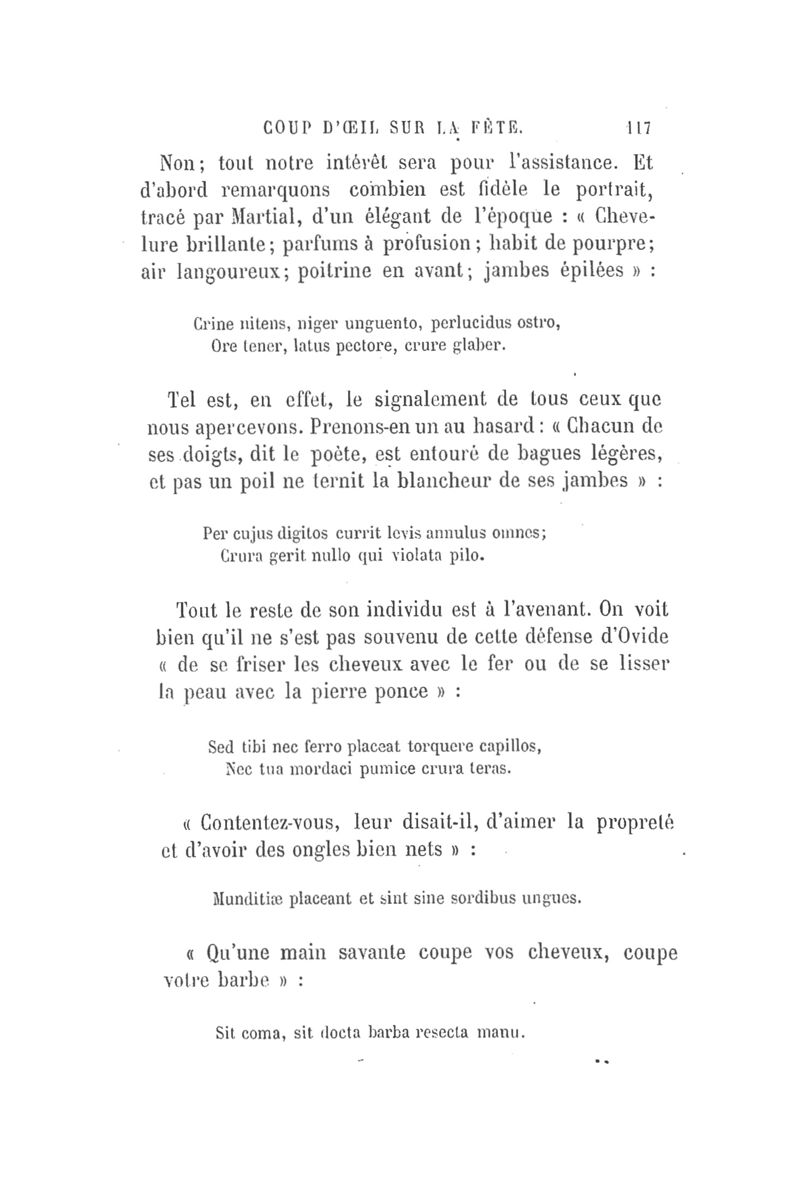 COUP D'ŒIL SUR LA FÊTE. 117

Non; tout notre intérêt sera pour l'assistance. Et d'abord remarquons combien est fidèle le portrait, tracé par Martial, d'un élégant de l'époque : « Chevelure brillante; parfums à profusion; habit de pourpre; air langoureux; poitrine en avant; jambes épilées » :

Crine nitens, niger unguento, perlucidus ostro,
Ore tener, latus pectore, crure glaber.

Tel est, en effet, le signalement de tous ceux que nous apercevons. Prenons-en un au hasard : « Chacun de ses doigts, dit le poète, est entouré de bagues légères, et pas un poil ne ternit la blancheur de ses jambes » :

Per cujus digitos currit levis annulus omnes;
Crura gerit nullo qui violata pilo.

Tout le reste de son individu est à l'avenant. On voit bien qu'il ne s'est pas souvenu de cette défense d'Ovide « de se friser les cheveux avec le fer ou de se lisser la peau avec la pierre ponce » :

Sed tibi nec ferro placeat torquere capillos,
Nec tua mordaci pumice crura teras.

« Contentez-vous, leur disait-il, d'aimer la propreté et d'avoir des ongles bien nets » :

Munditiæ placeant et sint sine sordibus ungues.

« Qu'une main savante coupe vos cheveux, coupe votre barbe » :

Sit coma, sit docta barba resecta manu.